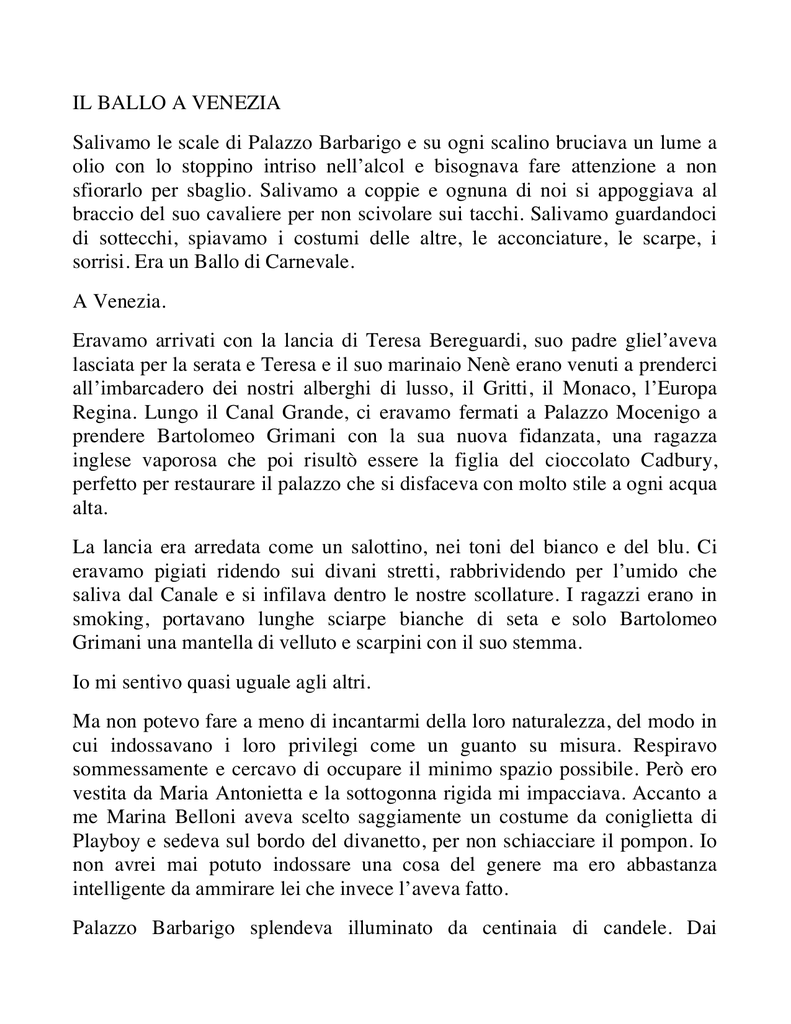 IL BALLO A VENEZIA

Salivamo le scale di Palazzo Barbarigo e su ogni scalino bruciava un lume a olio con lo stoppino intriso nell'alcol e bisognava fare attenzione a non sfiorarlo per sbaglio. Salivamo a coppie e ognuna di noi si appoggiava al braccio del suo cavaliere per non scivolare sui tacchi. Salivamo guardandoci di sottecchi, spiavamo i costumi delle altre, le acconciature, le scarpe, i sorrisi. Era un Ballo di Carnevale.

A Venezia.

Eravamo arrivati con la lancia di Teresa Bereguardi, suo padre gliel'aveva lasciata per la serata e Teresa e il suo marinaio Nenè erano venuti a prenderci all'imbarcadero dei nostri alberghi di lusso, il Gritti, il Monaco, l'Europa Regina. Lungo il Canal Grande, ci eravamo fermati a Palazzo Mocenigo a prendere Bartolomeo Grimani con la sua nuova fidanzata, una ragazza inglese vaporosa che poi risultò essere la figlia del cioccolato Cadbury, perfetto per restaurare il palazzo che si disfaceva con molto stile a ogni acqua alta.

La lancia era arredata come un salottino, nei toni del bianco e del blu. Ci eravamo pigiati ridendo sui divani stretti, rabbrividendo per l'umido che saliva dal Canale e si infilava dentro le nostre scollature. I ragazzi erano in smoking, portavano lunghe sciarpe bianche di seta e solo Bartolomeo Grimani una mantella di velluto e scarpini con il suo stemma.

Io mi sentivo quasi uguale agli altri.

Ma non potevo fare a meno di incantarmi della loro naturalezza, del modo in cui indossavano i loro privilegi come un guanto su misura. Respiravo sommessamente e cercavo di occupare il minimo spazio possibile. Però ero vestita da Maria Antonietta e la sottogonna rigida mi impacciava. Accanto a me Marina Belloni aveva scelto saggiamente un costume da coniglietta di Playboy e sedeva sul bordo del divanetto, per non schiacciare il pompon. Io non avrei mai potuto indossare una cosa del genere ma ero abbastanza intelligente da ammirare lei che invece l'aveva fatto.

Palazzo Barbarigo splendeva illuminato da centinaia di candele. Dai